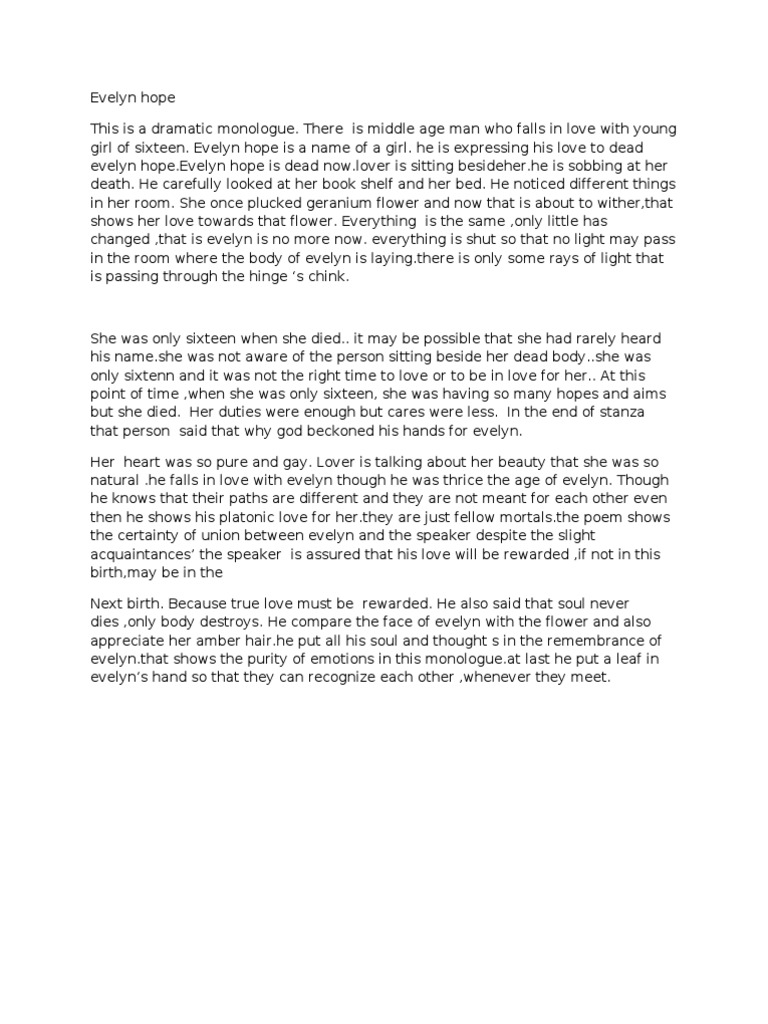 Evelyn hope

This is a dramatic monologue. There is middle age man who falls in love with young girl of sixteen. Evelyn hope is a name of a girl. he is expressing his love to dead evelyn hope.Evelyn hope is dead now.lover is sitting besideher.he is sobbing at her death. He carefully looked at her book shelf and her bed. He noticed different things in her room. She once plucked geranium flower and now that is about to wither,that shows her love towards that flower. Everything is the same ,only little has changed ,that is evelyn is no more now. everything is shut so that no light may pass in the room where the body of evelyn is laying.there is only some rays of light that is passing through the hinge 's chink.

She was only sixteen when she died.. it may be possible that she had rarely heard his name.she was not aware of the person sitting beside her dead body..she was only sixtenn and it was not the right time to love or to be in love for her.. At this point of time ,when she was only sixteen, she was having so many hopes and aims but she died. Her duties were enough but cares were less. In the end of stanza that person said that why god beckoned his hands for evelyn.

Her heart was so pure and gay. Lover is talking about her beauty that she was so natural .he falls in love with evelyn though he was thrice the age of evelyn. Though he knows that their paths are different and they are not meant for each other even then he shows his platonic love for her.they are just fellow mortals.the poem shows the certainty of union between evelyn and the speaker despite the slight acquaintances' the speaker is assured that his love will be rewarded ,if not in this birth,may be in the

Next birth. Because true love must be rewarded. He also said that soul never dies ,only body destroys. He compare the face of evelyn with the flower and also appreciate her amber hair.he put all his soul and thought s in the remembrance of evelyn.that shows the purity of emotions in this monologue.at last he put a leaf in evelyn's hand so that they can recognize each other ,whenever they meet.